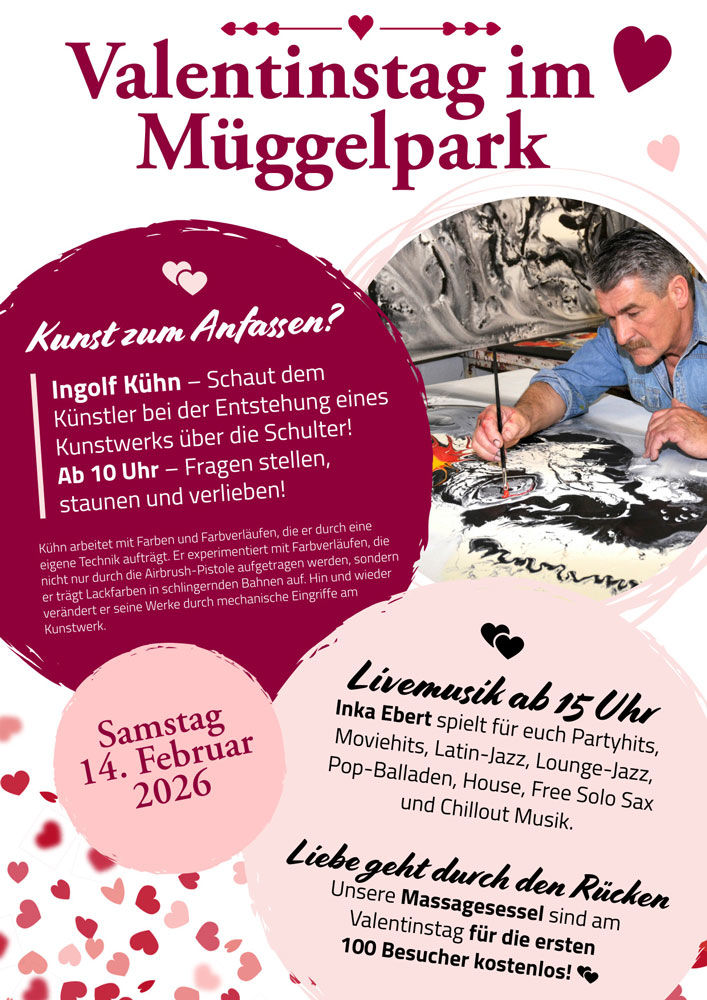 Valentinstag im Müggelpark

Kunst zum Anfassen?

Ingolf Kühn – Schaut dem Künstler bei der Entstehung eines Kunstwerks über die Schulter! Ab 10 Uhr – Fragen stellen, staunen und verlieben!

Kühn arbeitet mit Farben und Farbverläufen, die er durch eine eigene Technik aufträgt. Er experimentiert mit Farbverläufen, die nicht nur durch die Airbrush-Pistole aufgetragen werden, sondern er trägt Lackfarben in schlingernden Bahnen auf. Hin und wieder verändert er seine Werke durch mechanische Eingriffe am Kunstwerk.

Samstag 14. Februar 2026

Livemusik ab 15 Uhr
Inka Ebert spielt für euch Partyhits, Moviehits, Latin-Jazz, Lounge-Jazz, Pop-Balladen, House, Free Solo Sax und Chillout Musik.

Liebe geht durch den Rücken
Unsere Massagesessel sind am Valentinstag für die ersten 100 Besucher kostenlos!